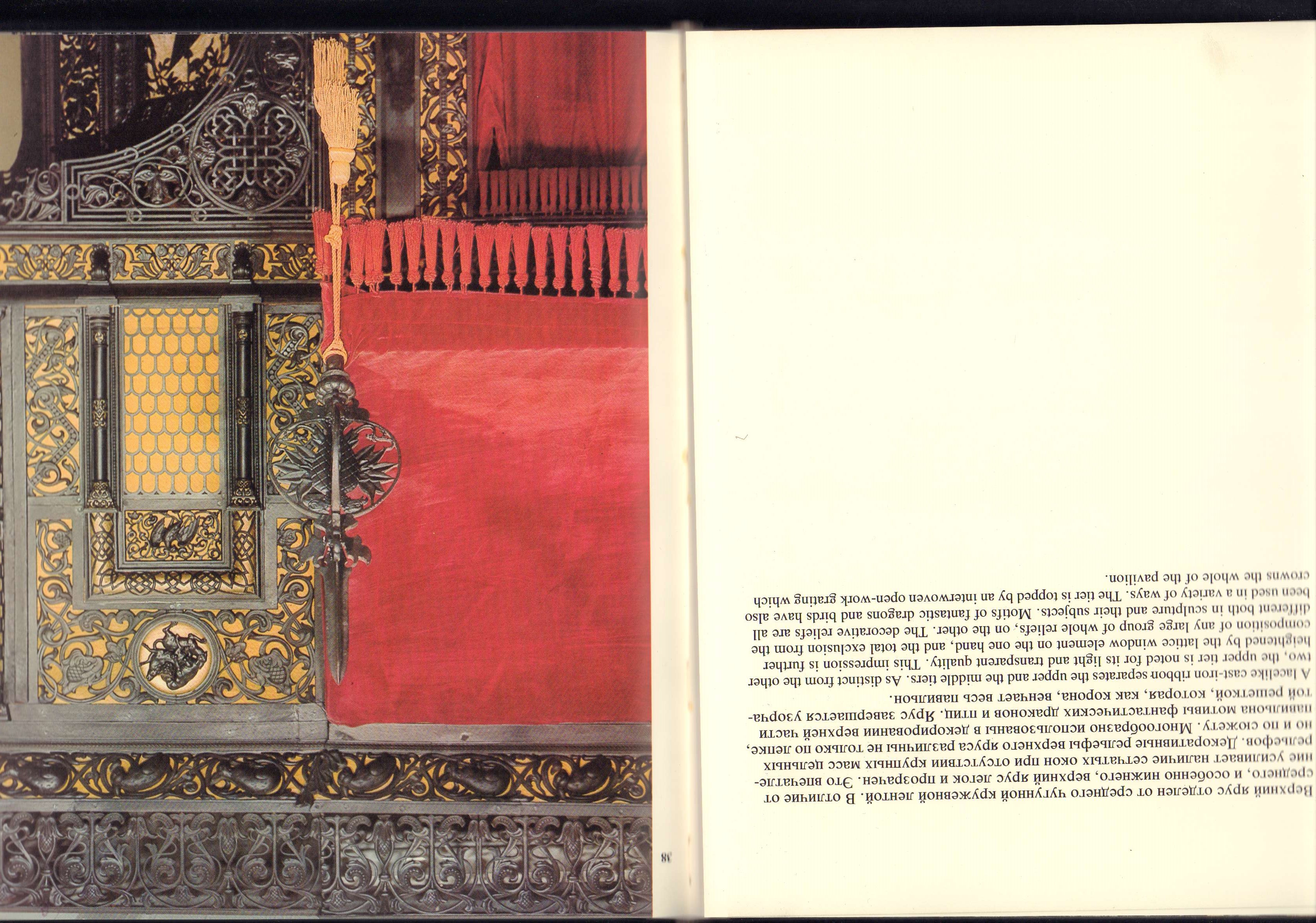 Верхний ярус отделен от среднего чугунной кружевной лентой. В отличие от среднего, и особенно нижнего, верхний ярус легок и прозрачен. Это впечатление усиливает наличие сетчатых окон при отсутствии крупных масс цельных рельефов. Декоративные рельефы верхнего яруса различны не только по лепке, но и по сюжету. Многообразно использованы в декорировании верхней части павильона мотивы фантастических драконов и птиц. Ярус завершается узорчатой решеткой, которая, как корона, венчает весь павильон.

A lacelike cast-iron ribbon separates the upper and the middle tiers. As distinct from the other two, the upper tier is noted for its light and transparent quality. This impression is further heightened by the lattice window element on the one hand, and the total exclusion from the composition of any large group of whole reliefs, on the other. The decorative reliefs are all different both in sculpture and their subjects. Motifs of fantastic dragons and birds have also been used in a variety of ways. The tier is topped by an interwoven open-work grating which crowns the whole of the pavilion.

38